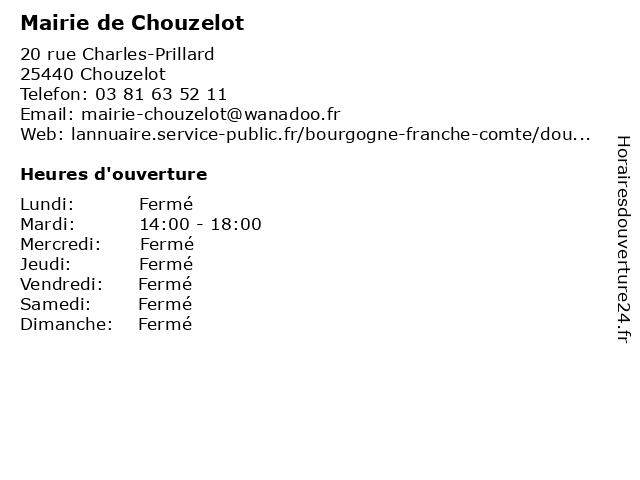 Mairie de Chouzelot

20 rue Charles-Prillard
25440 Chouzelot
Telefon: 03 81 63 52 11
Email: mairie-chouzelot@wanadoo.fr
Web: lannuaire.service-public.fr/bourgogne-franche-comte/dou...

Heures d'ouverture

| | |
|---|---|
| Lundi: | Fermé |
| Mardi: | 14:00 - 18:00 |
| Mercredi: | Fermé |
| Jeudi: | Fermé |
| Vendredi: | Fermé |
| Samedi: | Fermé |
| Dimanche: | Fermé |

Horairesdouverture24.fr